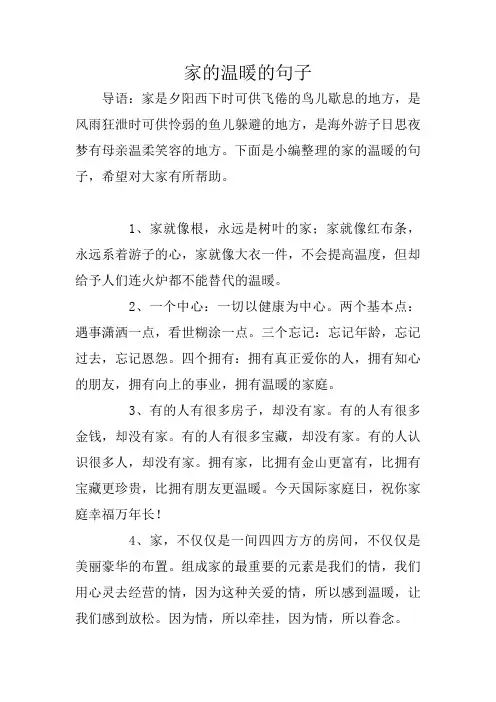 家的温暖的句子

导语：家是夕阳西下时可供飞倦的鸟儿歇息的地方，是风雨狂泄时可供怜弱的鱼儿躲避的地方，是海外游子日思夜梦有母亲温柔笑容的地方。下面是小编整理的家的温暖的句子，希望对大家有所帮助。

1、家就像根，永远是树叶的家；家就像红布条，永远系着游子的心，家就像大衣一件，不会提高温度，但却给予人们连火炉都不能替代的温暖。

2、一个中心：一切以健康为中心。两个基本点：遇事潇洒一点，看世糊涂一点。三个忘记：忘记年龄，忘记过去，忘记恩怨。四个拥有：拥有真正爱你的人，拥有知心的朋友，拥有向上的事业，拥有温暖的家庭。

3、有的人有很多房子，却没有家。有的人有很多金钱，却没有家。有的人有很多宝藏，却没有家。有的人认识很多人，却没有家。拥有家，比拥有金山更富有，比拥有宝藏更珍贵，比拥有朋友更温暖。今天国际家庭日，祝你家庭幸福万年长！

4、家，不仅仅是一间四四方方的房间，不仅仅是美丽豪华的布置。组成家的最重要的元素是我们的情，我们用心灵去经营的情，因为这种关爱的情，所以感到温暖，让我们感到放松。因为情，所以牵挂，因为情，所以眷念。